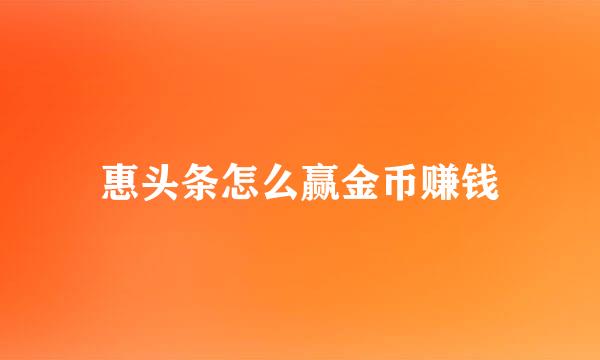 惠头条怎么赢金币赚钱